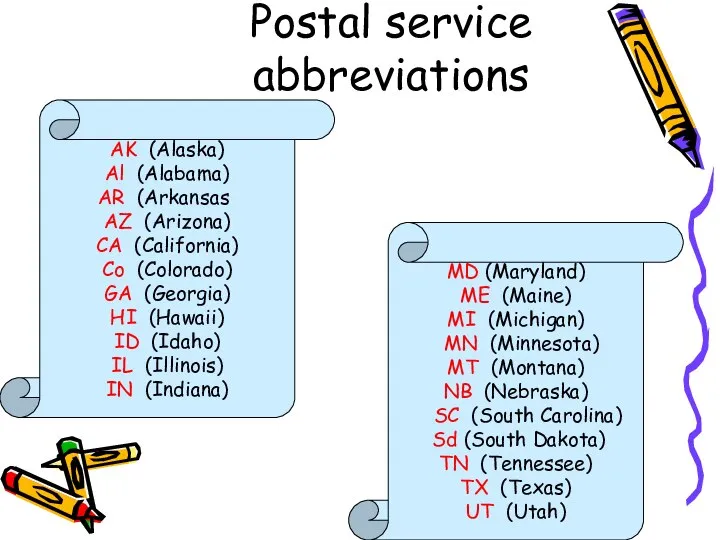 Postal service abbreviations

AK (Alaska)
Al (Alabama)
AR (Arkansas
AZ (Arizona)
CA (California)
Co (Colorado)
GA (Georgia)
HI (Hawaii)
ID (Idaho)
IL (Illinois)
IN (Indiana)

MD (Maryland)
ME (Maine)
MI (Michigan)
MN (Minnesota)
MT (Montana)
NB (Nebraska)
SC (South Carolina)
Sd (South Dakota)
TN (Tennessee)
TX (Texas)
UT (Utah)